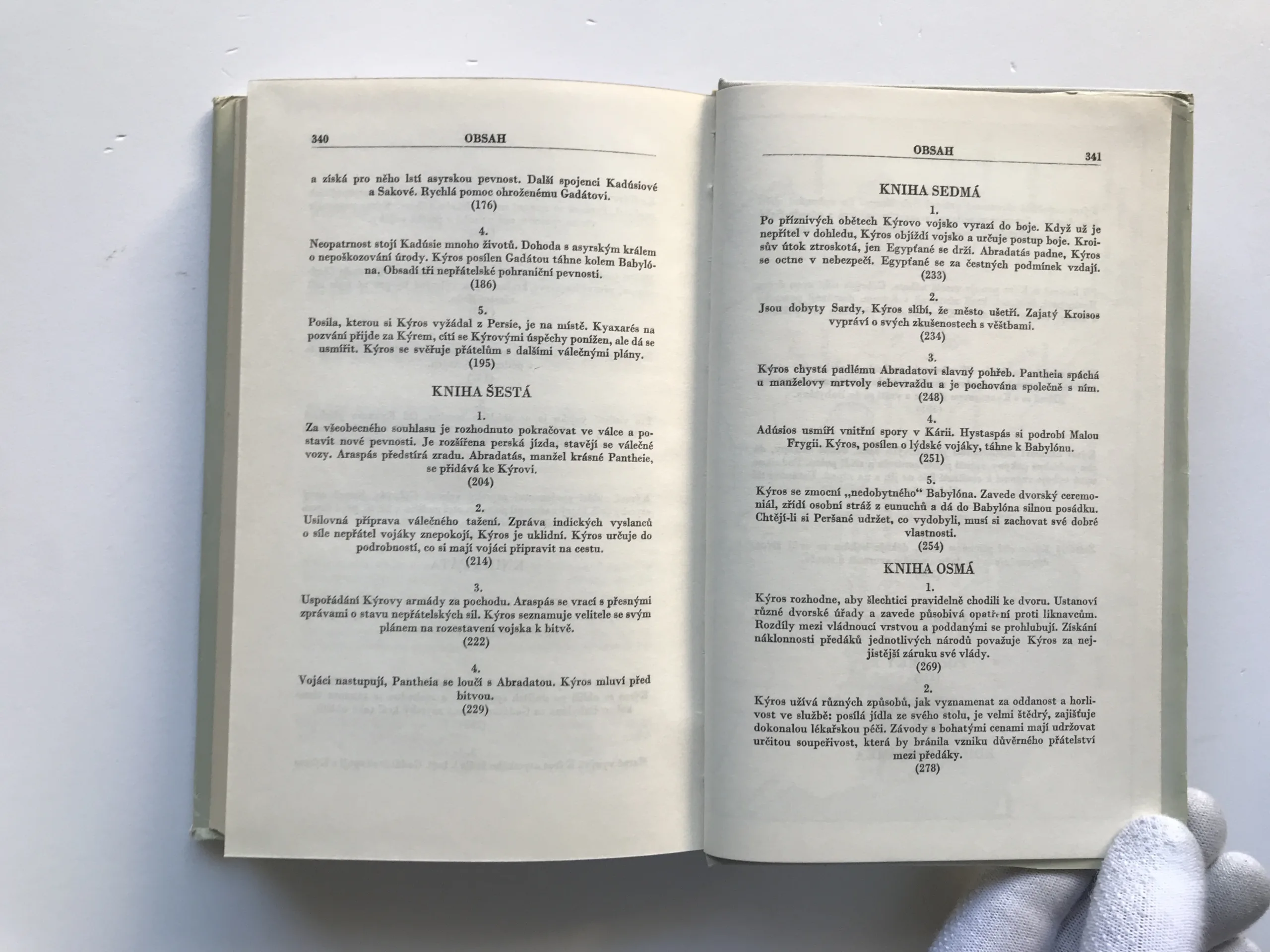 340 OBSAH

a získá pro něho lstí asyrskou pevnost. Další spojenci Kadúsiové a Sakové. Rychlá pomoc ohroženému Gadátovi.
(176)

4.
Neopatrnost stojí Kadúsie mnoho životů. Dohoda s asyrským králem o nepoškozování úrody. Kýros posílen Gadátou táhne kolem Babylóna. Obsadí tři nepřátelské pohraniční pevnosti.
(186)

5.
Posila, kterou si Kýros vyžádal z Persie, je na místě. Kyaxarés na pozvání přijde za Kýrem, cítí se Kýrovými úspěchy ponížen, ale dá se usmířit. Kýros se svěřuje přátelům s dalšími válečnými plány.
(195)

KNIHA ŠESTÁ

1.
Za všeobecného souhlasu je rozhodnuto pokračovat ve válce a postavit nové pevnosti. Je rozšířena perská jízda, stavějí se válečné vozy. Araspás předstírá zradu. Abradatás, manžel krásné Pantheie, se přidává ke Kýrovi.
(204)

2.
Usilovná příprava válečného tažení. Zpráva indických vyslanců o síle nepřátel vojáky znepokojí, Kýros je uklidní. Kýros určuje do podrobností, co si mají vojáci připravit na cestu.
(214)

3.
Uspořádání Kýrovy armády za pochodu. Araspás se vrací s přesnými zprávami o stavu nepřátelských sil. Kýros seznamuje velitele se svým plánem na rozestavení vojska k bitvě.
(222)

4.
Vojáci nastupují, Pantheia se loučí s Abradatou. Kýros mluví před bitvou.
(229)

OBSAH 341

KNIHA SEDMÁ

1.
Po příznivých obětech Kýrovo vojsko vyrazí do boje. Když už je nepřítel v dohledu, Kýros objíždí vojsko a určuje postup boje. Kroisův útok ztroskotá, jen Egypťané se drží. Abradatás padne, Kýros se octne v nebezpečí. Egypťané se za čestných podmínek vzdají.
(233)

2.
Jsou dobyty Sardy, Kýros slíbí, že město ušetří. Zajatý Kroisos vypráví o svých zkušenostech s věštbami.
(234)

3.
Kýros chystá padlému Abradatovi slavný pohřeb. Pantheia spáchá u manželovy mrtvoly sebevraždu a je pochována společně s ním.
(248)

4.
Adúsios usmíří vnitřní spory v Kárii. Hystaspás si podrobí Malou Frygii. Kýros, posílen o lýdské vojáky, táhne k Babylónu.
(251)

5.
Kýros se zmocní „nedobytného“ Babylóna. Zavede dvorský ceremoniál, zřídí osobní stráž z eunuchů a dá do Babylóna silnou posádku. Chtějí-li si Peršané udržet, co vydobyli, musí si zachovat své dobré vlastnosti.
(254)

KNIHA OSMÁ

1.
Kýros rozhodne, aby šlechtici pravidelně chodili ke dvoru. Ustanoví různé dvorské úřady a zavede působivá opatření proti liknavcům. Rozdíly mezi vládnoucí vrstvou a poddanými se prohlubují. Získání náklonnosti předáků jednotlivých národů považuje Kýros za nejjistější záruku své vlády.
(269)

2.
Kýros užívá různých způsobů, jak vyznamenat za oddanost a horlivost ve službě: posílá jídla ze svého stolu, je velmi štědrý, zajišťuje dokonalou lékařskou péči. Závody s bohatými cenami mají udržovat určitou soupeřivost, která by bránila vzniku důvěrného přátelství mezi předáky.
(278)